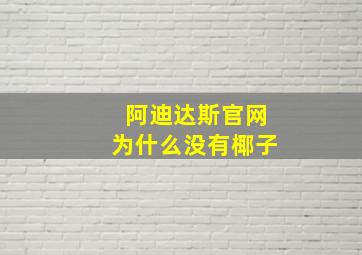 阿迪达斯官网
为什么没有椰子